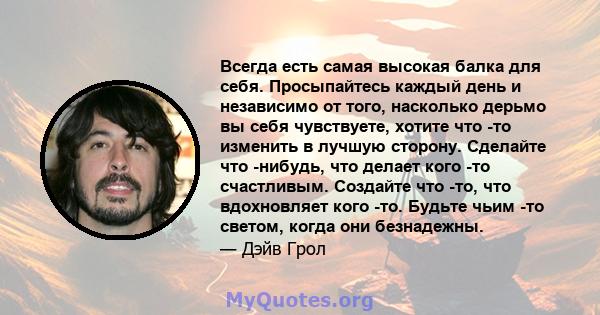 Всегда есть самая высокая балка для себя. Просыпайтесь каждый день и независимо от того, насколько дерьмо вы себя чувствуете, хотите что -то изменить в лучшую сторону. Сделайте что -нибудь, что делает кого -то счастливым. Создайте что -то, что вдохновляет кого -то. Будьте чьим -то светом, когда они безнадежны.
— Дэйв Грол

MyQuotes.org